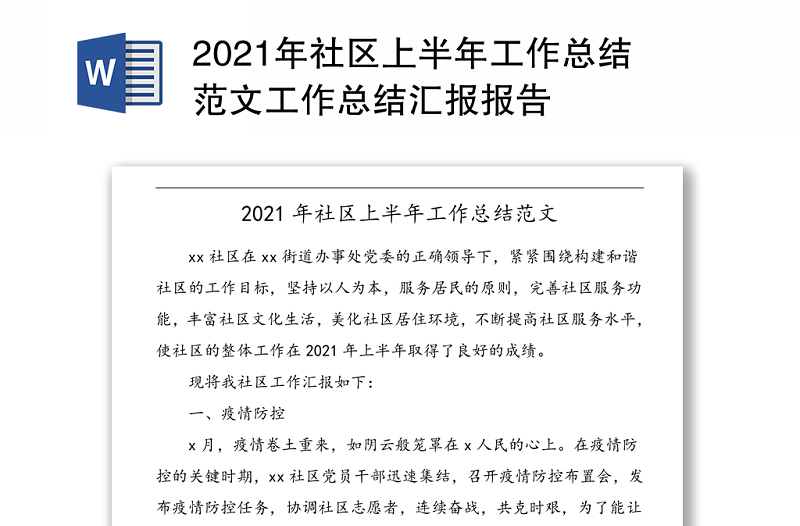 W

2021年社区上半年工作总结范文工作总结汇报报告

2021 年社区上半年工作总结范文

xx 社区在 xx 街道办事处党委的正确领导下，紧紧围绕构建和谐社区的工作目标，坚持以人为本，服务居民的原则，完善社区服务功能，丰富社区文化生活，美化社区居住环境，不断提高社区服务水平，使社区的整体工作在 2021 年上半年取得了良好的成绩。

现将我社区工作汇报如下：

一、疫情防控

x 月，疫情卷土重来，如阴云般笼罩在 x 人民的心上。在疫情防控的关键时期，xx 社区党员干部迅速集结，召开疫情防控布置会，发布疫情防控任务，协调社区志愿者，连续奋战，共克时艰，为了能让